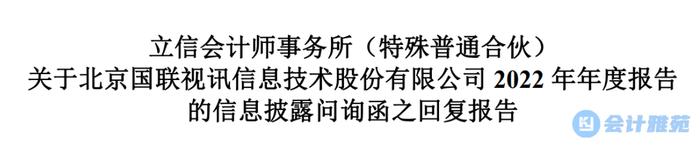 立信会计师事务所（特殊普通合伙）
关于北京国联视讯信息技术股份有限公司 2022 年年度报告的信息披露问询函之回复报告

会计雅苑